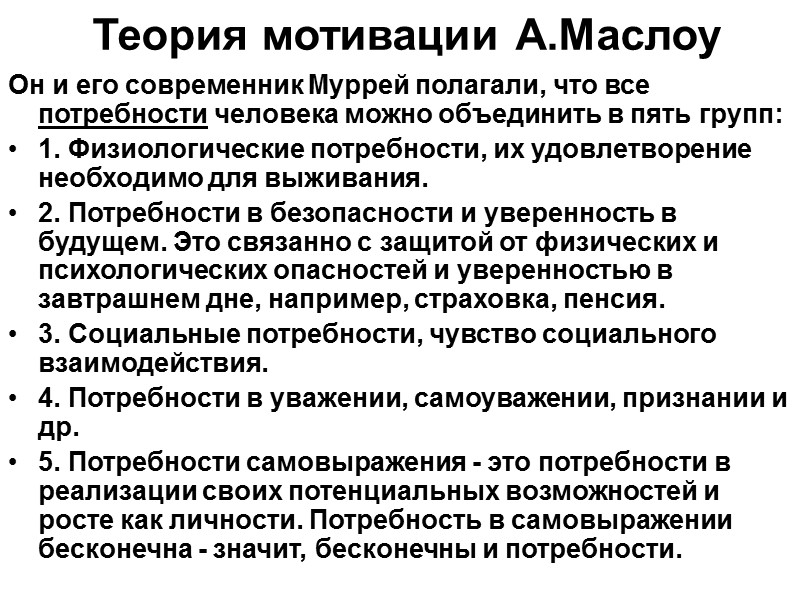 Теория мотивации А.Маслоу

Он и его современник Муррей полагали, что все потребности человека можно объединить в пять групп:

• 1. Физиологические потребности, их удовлетворение необходимо для выживания.

• 2. Потребности в безопасности и уверенность в будущем. Это связанно с защитой от физических и психологических опасностей и уверенностью в завтрашнем дне, например, страховка, пенсия.

• 3. Социальные потребности, чувство социального взаимодействия.

• 4. Потребности в уважении, самоуважении, признании и др.

• 5. Потребности самовыражения - это потребности в реализации своих потенциальных возможностей и росте как личности. Потребность в самовыражении бесконечна - значит, бесконечны и потребности.